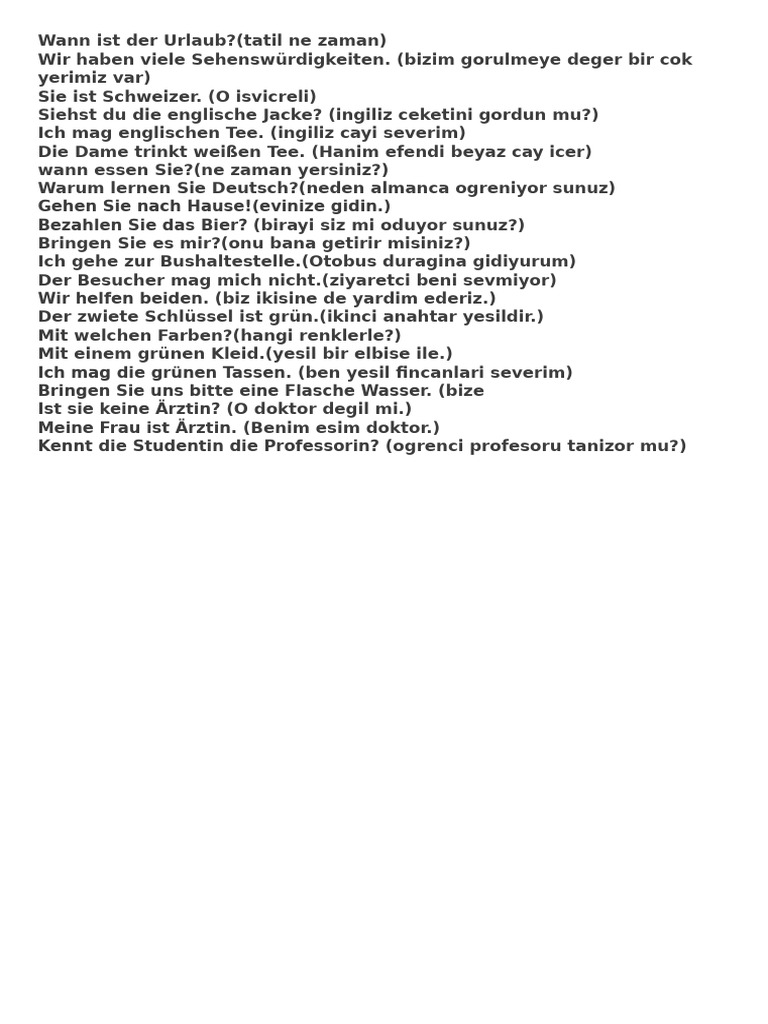 Wann ist der Urlaub?(tatil ne zaman)
Wir haben viele Sehenswürdigkeiten. (bizim gorulmeye deger bir cok yerimiz var)
Sie ist Schweizer. (O isvicreli)
Siehst du die englische Jacke? (ingiliz ceketini gordun mu?)
Ich mag englischen Tee. (ingiliz cayi severim)
Die Dame trinkt weißen Tee. (Hanim efendi beyaz cay icer)
wann essen Sie?(ne zaman yersiniz?)
Warum lernen Sie Deutsch?(neden almanca ogreniyor sunuz)
Gehen Sie nach Hause!(evinize gidin.)
Bezahlen Sie das Bier? (birayi siz mi oduyor sunuz?)
Bringen Sie es mir?(onu bana getirir misiniz?)
Ich gehe zur Bushaltestelle.(Otobus duragina gidiyurum)
Der Besucher mag mich nicht.(ziyaretci beni sevmiyor)
Wir helfen beiden. (biz ikisine de yardim ederiz.)
Der zwiete Schlüssel ist grün.(ikinci anahtar yesildir.)
Mit welchen Farben?(hangi renklerle?)
Mit einem grünen Kleid.(yesil bir elbise ile.)
Ich mag die grünen Tassen. (ben yesil fincanlari severim)
Bringen Sie uns bitte eine Flasche Wasser. (bize
Ist sie keine Ärztin? (O doktor degil mi.)
Meine Frau ist Ärztin. (Benim esim doktor.)
Kennt die Studentin die Professorin? (ogrenci profesoru tanizor mu?)